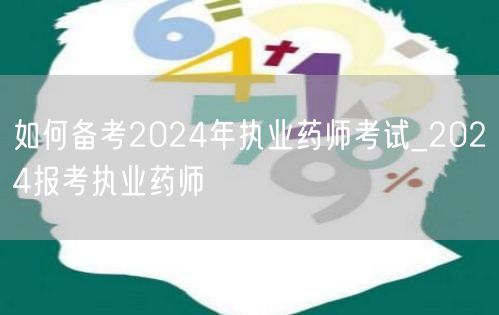 如何备考2024年执业药师考试_2024报考执业药师